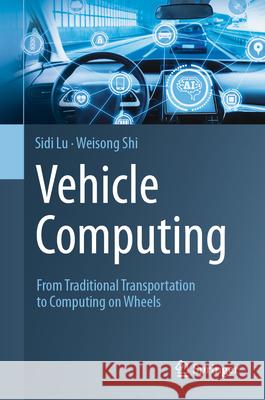 AI

Sidi Lu · Weisong Shi

Vehicle Computing

From Traditional Transportation to Computing on Wheels

Kraina Książek